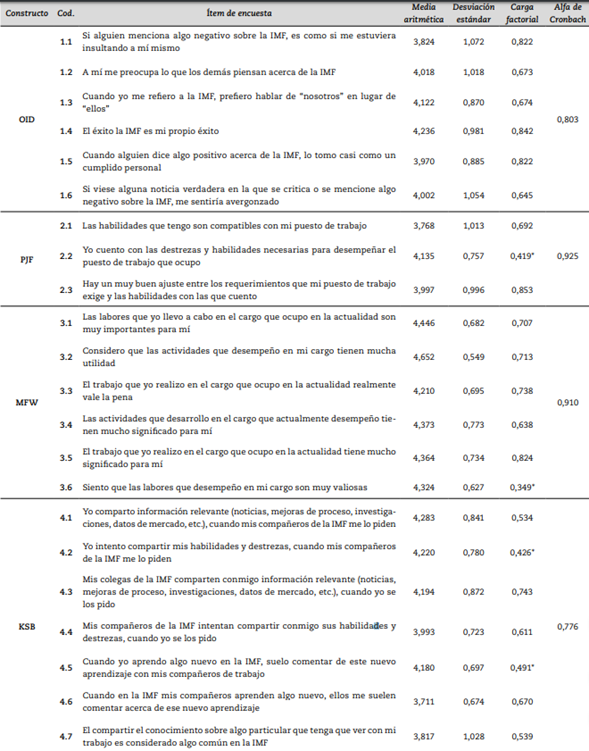 | Constructo | Cod. | Ítem de encuesta | Media aritmética | Desviación estándar | Carga factorial | Alfa de Cronbach |
|---|---|---|---|---|---|---|
| OID | 1.1 | Si alguien menciona algo negativo sobre la IMF, es como si me estuviera insultando a mí mismo | 3,824 | 1,072 | 0,822 | 0,803 |
| | 1.2 | A mí me preocupa lo que los demás piensan acerca de la IMF | 4,018 | 1,018 | 0,673 | |
| | 1.3 | Cuando yo me refiero a la IMF, prefiero hablar de "nosotros" en lugar de "ellos" | 4,122 | 0,870 | 0,674 | |
| | 1.4 | El éxito la IMF es mi propio éxito | 4,236 | 0,981 | 0,842 | |
| | 1.5 | Cuando alguien dice algo positivo acerca de la IMF, lo tomo casi como un cumplido personal | 3,970 | 0,885 | 0,822 | |
| | 1.6 | Si viese alguna noticia verdadera en la que se critica o se mencione algo negativo sobre la IMF, me sentiría avergonzado | 4,002 | 1,054 | 0,645 | |
| PJF | 2.1 | Las habilidades que tengo son compatibles con mi puesto de trabajo | 3,768 | 1,013 | 0,692 | 0,925 |
| | 2.2 | Yo cuento con las destrezas y habilidades necesarias para desempeñar el puesto de trabajo que ocupo | 4,135 | 0,757 | 0,419* | |
| | 2.3 | Hay un muy buen ajuste entre los requerimientos que mi puesto de trabajo exige y las habilidades con las que cuento | 3,997 | 0,996 | 0,853 | |
| MFW | 3.1 | Las labores que yo llevo a cabo en el cargo que ocupo en la actualidad son muy importantes para mí | 4,446 | 0,682 | 0,707 | 0,910 |
| | 3.2 | Considero que las actividades que desempeño en mi cargo tienen mucha utilidad | 4,652 | 0,549 | 0,713 | |
| | 3.3 | El trabajo que yo realizo en el cargo que ocupo en la actualidad realmente vale la pena | 4,210 | 0,695 | 0,738 | |
| | 3.4 | Las actividades que desarrollo en el cargo que actualmente desempeño tienen mucho significado para mí | 4,373 | 0,773 | 0,638 | |
| | 3.5 | El trabajo que yo realizo en el cargo que ocupo en la actualidad tiene mucho significado para mí | 4,364 | 0,734 | 0,824 | |
| | 3.6 | Siento que las labores que desempeño en mi cargo son muy valiosas | 4,324 | 0,627 | 0,349* | |
| KSB | 4.1 | Yo comparto información relevante (noticias, mejoras de proceso, investigaciones, datos de mercado, etc.), cuando mis compañeros de la IMF me lo piden | 4,283 | 0,841 | 0,534 | 0,776 |
| | 4.2 | Yo intento compartir mis habilidades y destrezas, cuando mis compañeros de la IMF me lo piden | 4,220 | 0,780 | 0,426* | |
| | 4.3 | Mis colegas de la IMF comparten conmigo información relevante (noticias, mejoras de proceso, investigaciones, datos de mercado, etc.), cuando yo se los pido | 4,194 | 0,872 | 0,743 | |
| | 4.4 | Mis compañeros de la IMF intentan compartir conmigo sus habilidades y destrezas, cuando yo se los pido | 3,993 | 0,723 | 0,611 | |
| | 4.5 | Cuando yo aprendo algo nuevo en la IMF, suelo comentar de este nuevo aprendizaje con mis compañeros de trabajo | 4,180 | 0,697 | 0,491* | |
| | 4.6 | Cuando en la IMF mis compañeros aprenden algo nuevo, ellos me suelen comentar acerca de ese nuevo aprendizaje | 3,711 | 0,674 | 0,670 | |
| | 4.7 | El compartir el conocimiento sobre algo particular que tenga que ver con mi trabajo es considerado algo común en la IMF | 3,817 | 1,028 | 0,539 | |